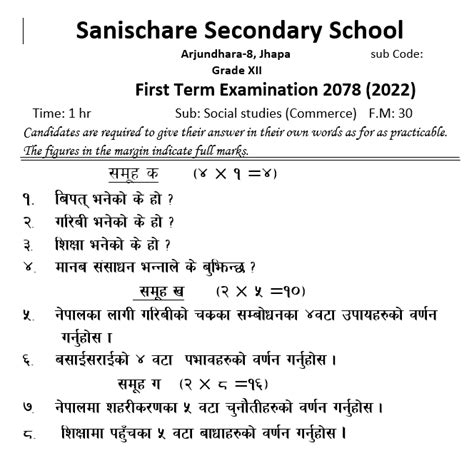 Sanischare Secondary School

Arjundhara-8, Jhapa sub Code:

Grade XII

First Term Examination 2078 (2022)

Time: 1 hr Sub: Social studies (Commerce) F.M: 30

Candidates are required to give their answer in their own words as for as practicable. The figures in the margin indicate full marks.

समूह क (४ × १ =४)

१. बिपत् भनेको के हो ?

२. गरिबी भनेको के हो ?

३. शिक्षा भनेको के हो ?

४. मानब संसाधन भन्नाले के बुझिन्छ ?

समूह ख (२ × ५ =१०)

५. नेपालका लागी गरिबीको चकका सम्बोधनका ४वटा उपायहरुको वर्णन गर्नुहोस ।

६. बसाईसराईको ४ वटा पभावहरुको वर्णन गर्नुहोस ।

समूह ग (२ × ८ =१६)

७. नेपालमा शहरीकरणका ५ वटा चुनौतीहरुको वर्णन गर्नुहोस ।

८. शिक्षामा पहुँचका ५ वटा बाधाहरुको वर्णन गर्नुहोस ।